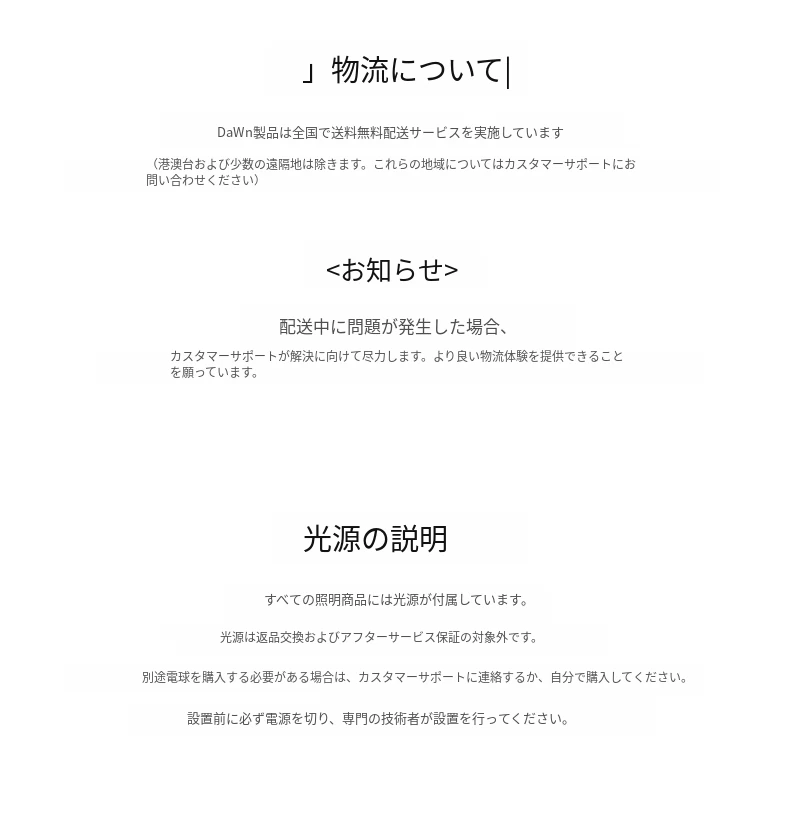 」物流について|

DaWn製品は全国で送料無料配送サービスを実施しています

（港澳台および少数の遠隔地は除きます。これらの地域についてはカスタマーサポートにお問い合わせください）

<お知らせ>

配送中に問題が発生した場合、

カスタマーサポートが解決に向けて尽力します。より良い物流体験を提供できることを願っています。

光源の説明

すべての照明商品には光源が付属しています。

光源は返品交換およびアフターサービス保証の対象外です。

別途電球を購入する必要がある場合は、カスタマーサポートに連絡するか、自分で購入してください。

設置前に必ず電源を切り、専門の技術者が設置を行ってください。